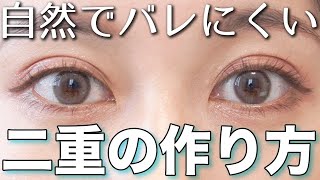 自然でバレにくい

二重の作り方